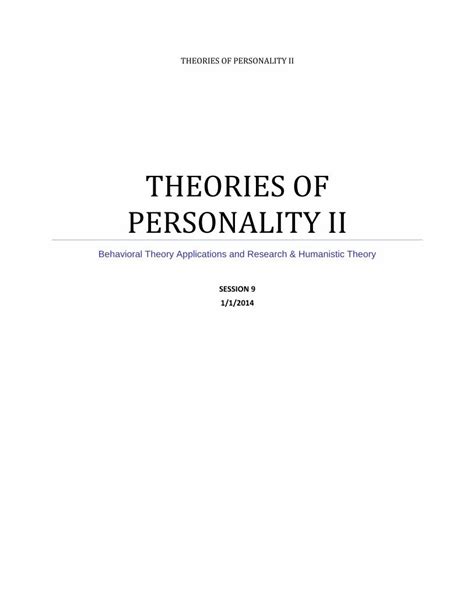 THEORIES OF PERSONALITY II

THEORIES OF PERSONALITY II

Behavioral Theory Applications and Research & Humanistic Theory

SESSION 9
1/1/2014